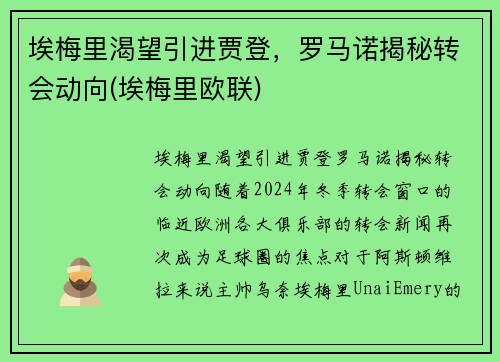 埃梅里渴望引进贾登，罗马诺揭秘转会动向(埃梅里欧联)

埃梅里渴望引进贾登罗马诺揭秘转会动向随着2024年冬季转会窗口的临近欧洲各大俱乐部的转会新闻再次成为足球圈的焦点对于阿斯顿维拉来说主帅乌奈埃梅里UnaiEmery的